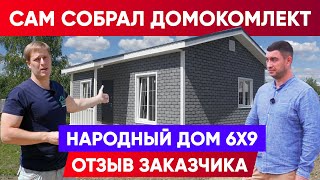 САМ СОБРАЛ ДОМОКОМЛЕКТ

НАРОДНЫЙ ДОМ 6Х9

ОТЗЫВ ЗАКАЗЧИКА